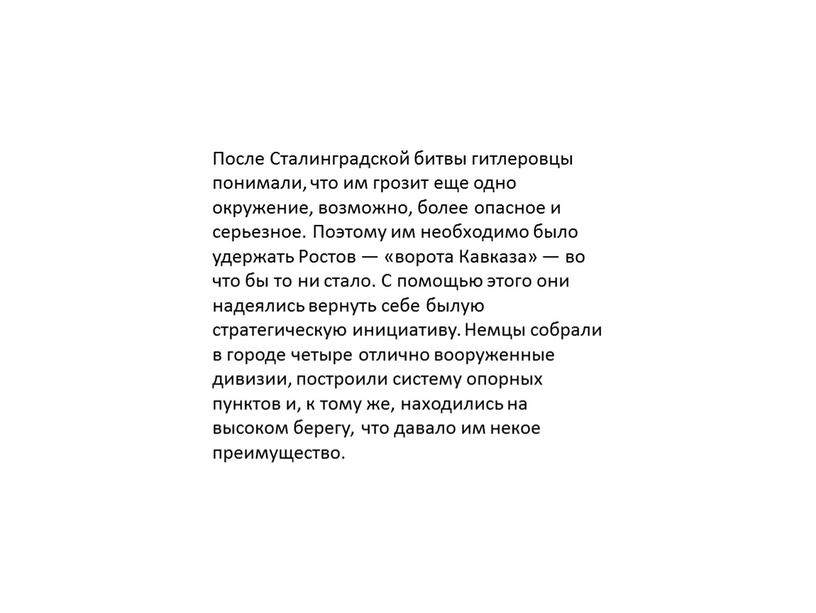 После Сталинградской битвы гитлеровцы понимали, что им грозит еще одно окружение, возможно, более опасное и серьезное. Поэтому им необходимо было удержать Ростов — «ворота Кавказа» — во что бы то ни стало. С помощью этого они надеялись вернуть себе былую стратегическую инициативу. Немцы собрали в городе четыре отлично вооруженные дивизии, построили систему опорных пунктов и, к тому же, находились на высоком берегу, что давало им некое преимущество.